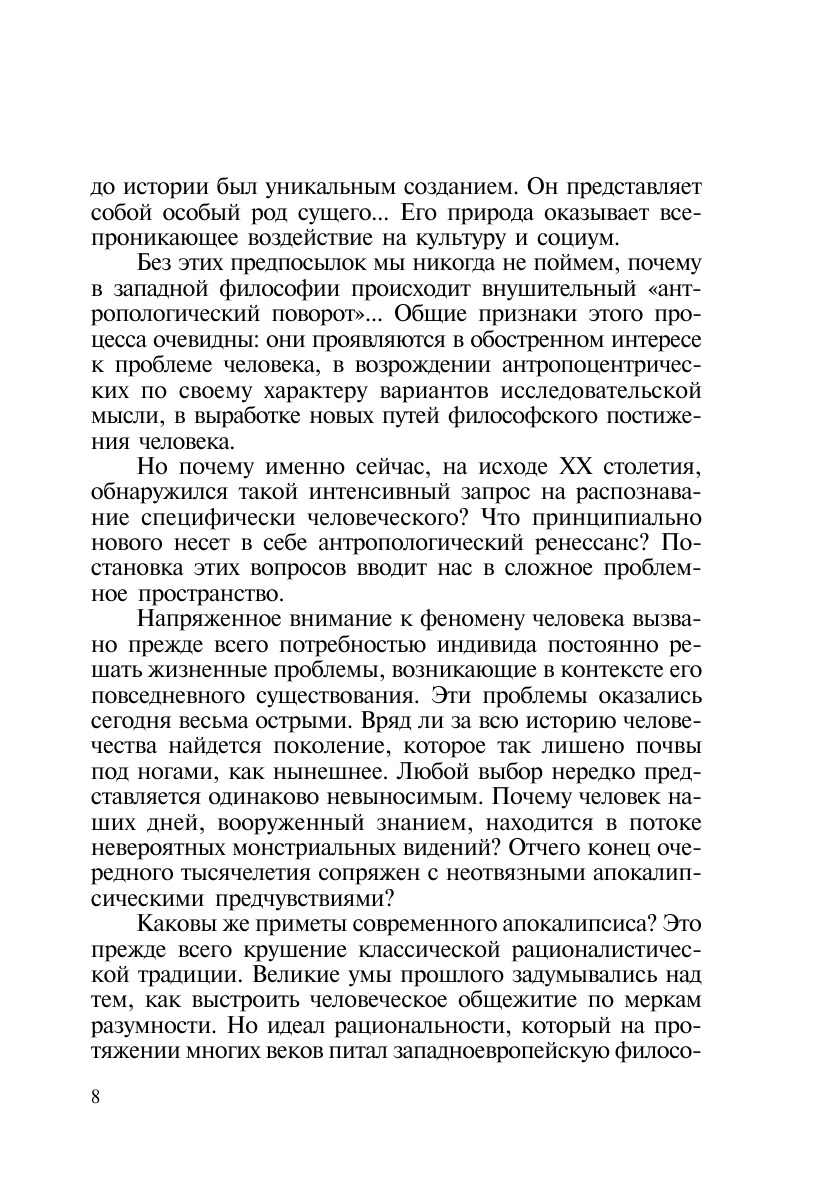 до истории был уникальным созданием. Он представляет собой особый род сущего... Его природа оказывает всепроникающее воздействие на культуру и социум.

Без этих предпосылок мы никогда не поймем, почему в западной философии происходит внушительный «антропологический поворот»... Общие признаки этого процесса очевидны: они проявляются в обостренном интересе к проблеме человека, в возрождении антропоцентрических по своему характеру вариантов исследовательской мысли, в выработке новых путей философского постижения человека.

Но почему именно сейчас, на исходе XX столетия, обнаружился такой интенсивный запрос на распознавание специфически человеческого? Что принципиально нового несет в себе антропологический ренессанс? Постановка этих вопросов вводит нас в сложное проблемное пространство.

Напряженное внимание к феномену человека вызвано прежде всего потребностью индивида постоянно решать жизненные проблемы, возникающие в контексте его повседневного существования. Эти проблемы оказались сегодня весьма острыми. Вряд ли за всю историю человечества найдется поколение, которое так лишено почвы под ногами, как нынешнее. Любой выбор нередко представляется одинаково невыносимым. Почему человек наших дней, вооруженный знанием, находится в потоке невероятных монстриальных видений? Отчего конец очередного тысячелетия сопряжен с неотвязными апокалипсическими предчувствиями?

Каковы же приметы современного апокалипсиса? Это прежде всего крушение классической рационалистической традиции. Великие умы прошлого задумывались над тем, как выстроить человеческое общежитие по меркам разумности. Но идеал рациональности, который на протяжении многих веков питал западноевропейскую филосо-

8